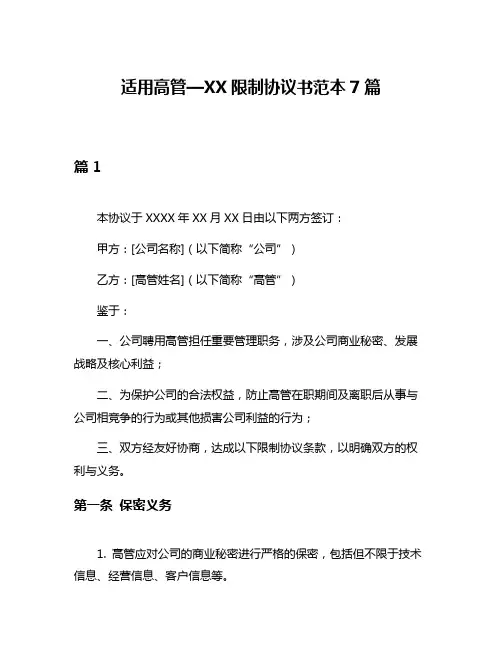 适用高管—XX 限制协议书范本 7 篇

篇 1

本协议于 XXXX 年 XX 月 XX 日由以下两方签订：

甲方：[公司名称]（以下简称“公司”）

乙方：[高管姓名]（以下简称“高管”）

鉴于：

一、公司聘用高管担任重要管理职务，涉及公司商业秘密、发展战略及核心利益；

二、为保护公司的合法权益，防止高管在职期间及离职后从事与公司相竞争的行为或其他损害公司利益的行为；

三、双方经友好协商，达成以下限制协议条款，以明确双方的权利与义务。

第一条 保密义务

1. 高管应对公司的商业秘密进行严格的保密，包括但不限于技术信息、经营信息、客户信息等。